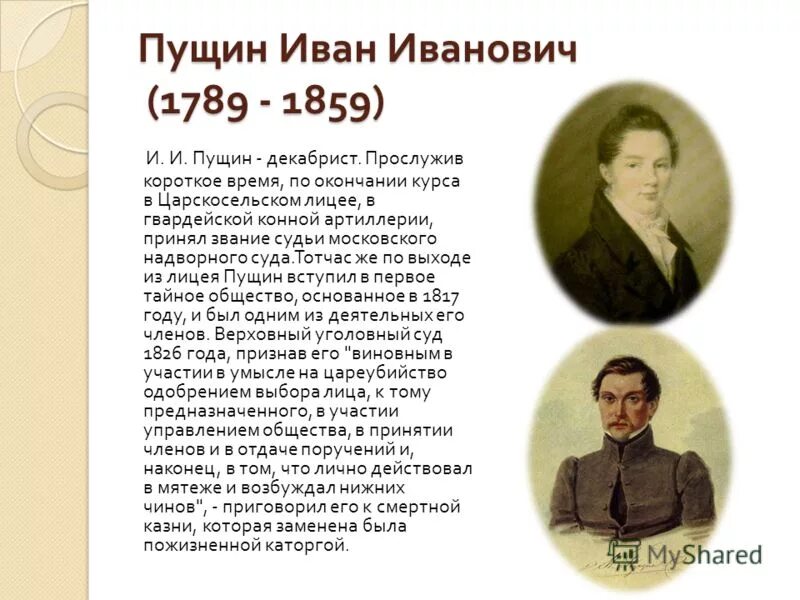 Пущин Иван Иванович (1789 - 1859)

И. И. Пущин - декабрист. Прослужив короткое время, по окончании курса в Царскосельском лицее, в гвардейской конной артиллерии, принял звание судьи московского надворного суда.Тотчас же по выходе из лицея Пущин вступил в первое тайное общество, основанное в 1817 году, и был одним из деятельных его членов. Верховный уголовный суд 1826 года, признав его "виновным в участии в умысле на цареубийство одобрением выбора лица, к тому предназначенного, в участии управлением общества, в принятии членов и в отдаче поручений и, наконец, в том, что лично действовал в мятеже и возбуждал нижних чинов", - приговорил его к смертной казни, которая заменена была пожизненной каторгой.

MyShared